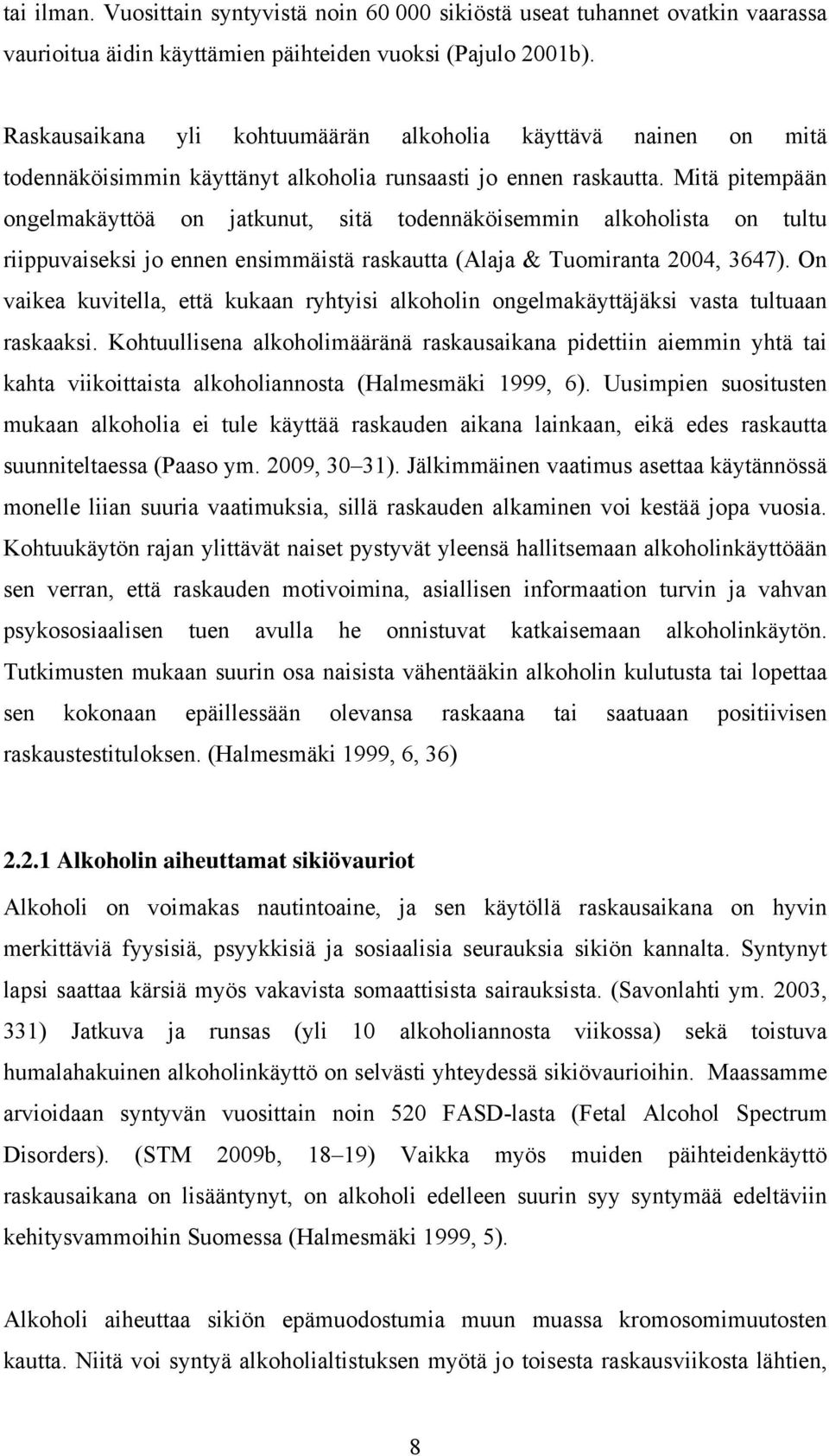 tai ilman. Vuosittain syntyvistä noin 60 000 sikiöstä useat tuhannet ovatkin vaarassa vaurioitua äidin käyttämien päihteiden vuoksi (Pajulo 2001b).

Raskausaikana yli kohtuumäärän alkoholia käyttävä nainen on mitä todennäköisimmin käyttänyt alkoholia runsaasti jo ennen raskautta. Mitä pitempään ongelmakäyttöä on jatkunut, sitä todennäköisemmin alkoholista on tultu riippuvaiseksi jo ennen ensimmäistä raskautta (Alaja & Tuomiranta 2004, 3647). On vaikea kuvitella, että kukaan ryhtyisi alkoholin ongelmakäyttäjäksi vasta tultuaan raskaaksi. Kohtuullisena alkoholimääränä raskausaikana pidettiin aiemmin yhtä tai kahta viikoittaista alkoholiannosta (Halmesmäki 1999, 6). Uusimpien suositusten mukaan alkoholia ei tule käyttää raskauden aikana lainkaan, eikä edes raskautta suunniteltaessa (Paaso ym. 2009, 30–31). Jälkimmäinen vaatimus asettaa käytännössä monelle liian suuria vaatimuksia, sillä raskauden alkaminen voi kestää jopa vuosia. Kohtuukäytön rajan ylittävät naiset pystyvät yleensä hallitsemaan alkoholinkäyttöään sen verran, että raskauden motivoimina, asiallisen informaation turvin ja vahvan psykososiaalisen tuen avulla he onnistuvat katkaisemaan alkoholinkäytön. Tutkimusten mukaan suurin osa naisista vähentääkin alkoholin kulutusta tai lopettaa sen kokonaan epäillessään olevansa raskaana tai saatuaan positiivisen raskaustestituloksen. (Halmesmäki 1999, 6, 36)

2.2.1 Alkoholin aiheuttamat sikiövauriot

Alkoholi on voimakas nautintoaine, ja sen käytöllä raskausaikana on hyvin merkittäviä fyysisiä, psyykkisiä ja sosiaalisia seurauksia sikiön kannalta. Syntynyt lapsi saattaa kärsiä myös vakavista somaattisista sairauksista. (Savonlahti ym. 2003, 331) Jatkuva ja runsas (yli 10 alkoholiannosta viikossa) sekä toistuva humalahakuinen alkoholinkäyttö on selvästi yhteydessä sikiövaurioihin. Maassamme arvioidaan syntyvän vuosittain noin 520 FASD-lasta (Fetal Alcohol Spectrum Disorders). (STM 2009b, 18–19) Vaikka myös muiden päihteidenkäyttö raskausaikana on lisääntynyt, on alkoholi edelleen suurin syy syntymää edeltäviin kehitysvammoihin Suomessa (Halmesmäki 1999, 5).

Alkoholi aiheuttaa sikiön epämuodostumia muun muassa kromosomimuutosten kautta. Niitä voi syntyä alkoholialtistuksen myötä jo toisesta raskausviikosta lähtien,

8